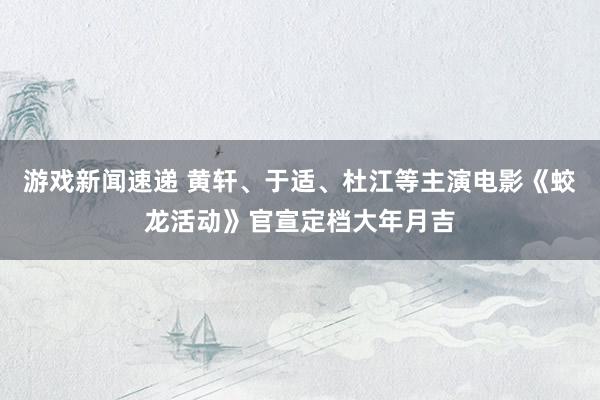 游戏新闻速递 黄轩、于适、杜江等主演电影《蛟龙活动》官宣定档大年月吉